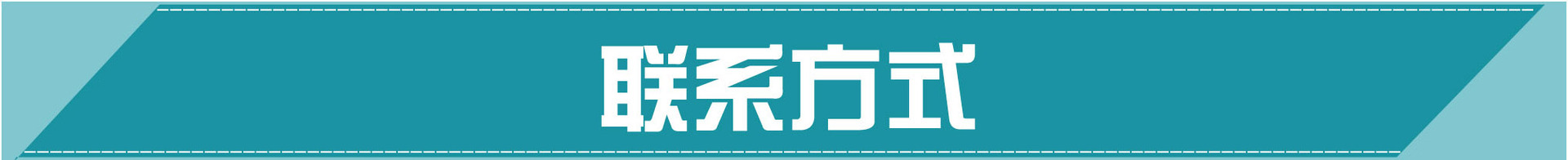 联系方式